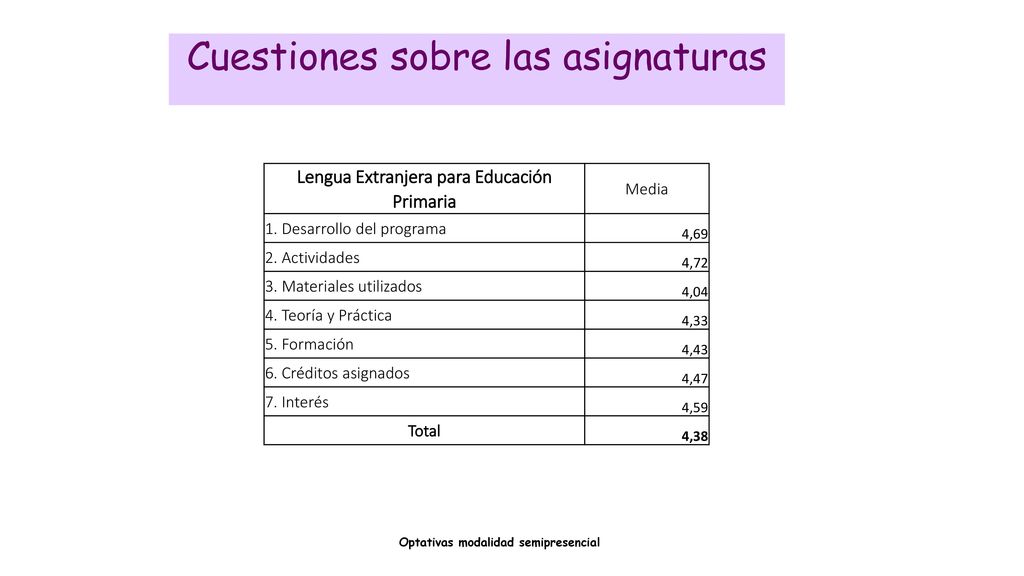 Cuestiones sobre las asignaturas

| Lengua Extranjera para Educación Primaria | Media |
|---|---|
| 1. Desarrollo del programa | 4,69 |
| 2. Actividades | 4,72 |
| 3. Materiales utilizados | 4,04 |
| 4. Teoría y Práctica | 4,33 |
| 5. Formación | 4,43 |
| 6. Créditos asignados | 4,47 |
| 7. Interés | 4,59 |
| Total | 4,38 |

Optativas modalidad semipresencial